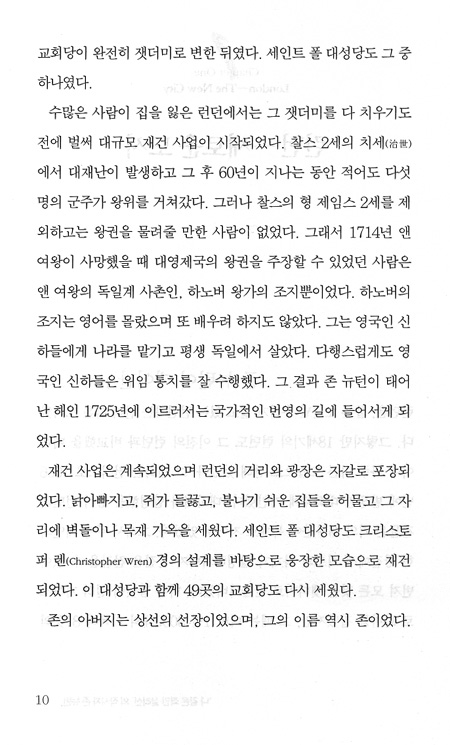 교회당이 완전히 잿더미로 변한 뒤였다. 세인트 폴 대성당도 그 중 하나였다.

수많은 사람이 집을 잃은 런던에서는 그 잿더미를 다 치우기도 전에 벌써 대규모 재건 사업이 시작되었다. 찰스 2세의 치세(治世)에서 대재난이 발생하고 그 후 60년이 지나는 동안 적어도 다섯 명의 군주가 왕위를 거쳐갔다. 그러나 찰스의 형 제임스 2세를 제외하고는 왕권을 물려줄 만한 사람이 없었다. 그래서 1714년 앤 여왕이 사망했을 때 대영제국의 왕권을 주장할 수 있었던 사람은 앤 여왕의 독일계 사촌인, 하노버 왕가의 조지뿐이었다. 하노버의 조지는 영어를 몰랐으며 또 배우려 하지도 않았다. 그는 영국인 신하들에게 나라를 맡기고 평생 독일에서 살았다. 다행스럽게도 영국인 신하들은 위임 통치를 잘 수행했다. 그 결과 존 뉴턴이 태어난 해인 1725년에 이르러서는 국가적인 번영의 길에 들어서게 되었다.

재건 사업은 계속되었으며 런던의 거리와 광장은 자갈로 포장되었다. 낡아빠지고, 쥐가 들끓고, 불나기 쉬운 집들을 허물고 그 자리에 벽돌이나 목재 가옥을 세웠다. 세인트 폴 대성당도 크리스토퍼 렌(Christopher Wren) 경의 설계를 바탕으로 웅장한 모습으로 재건되었다. 이 대성당과 함께 49곳의 교회당도 다시 세웠다.

존의 아버지는 상선의 선장이었으며, 그의 이름 역시 존이었다.

10